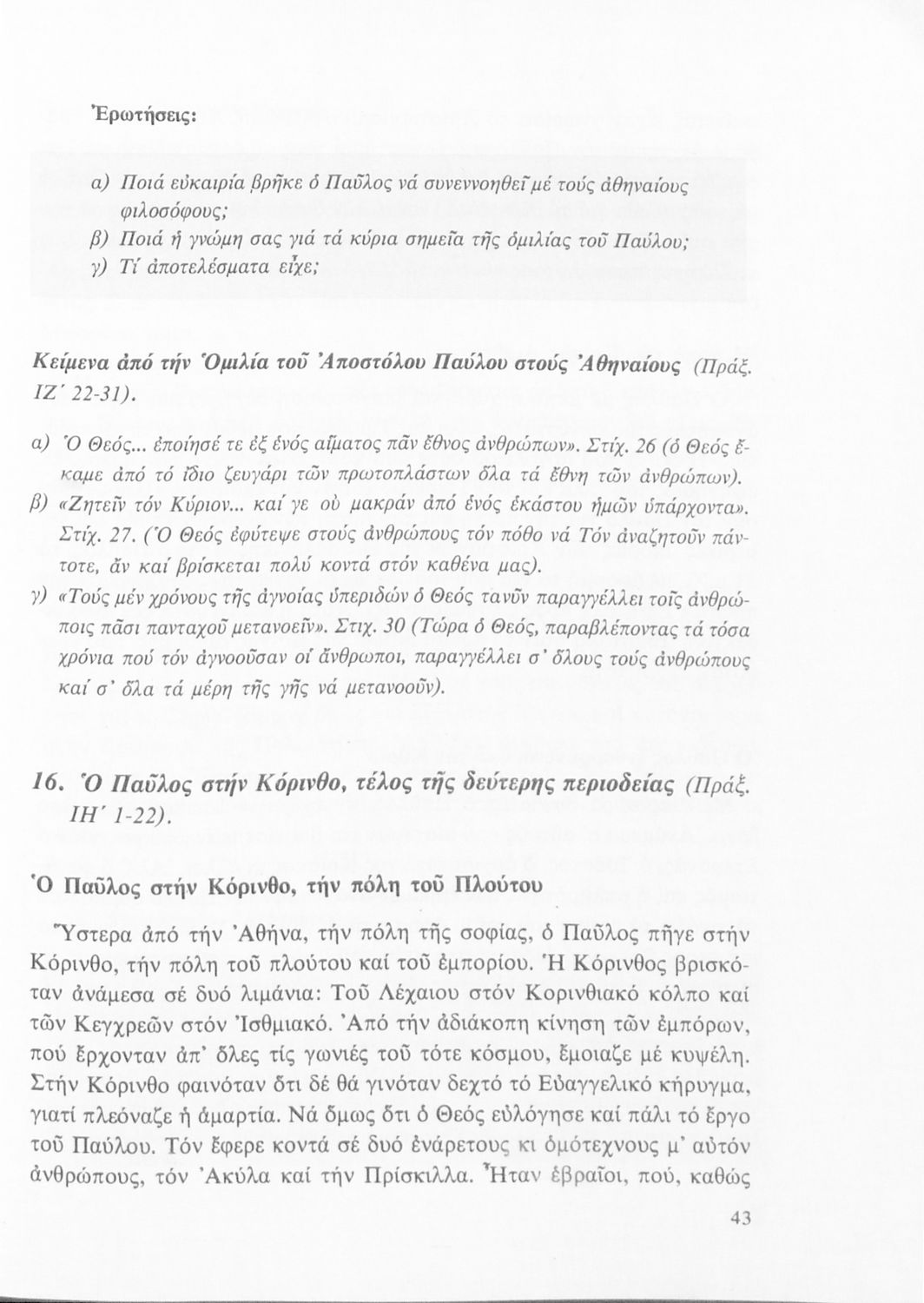 Ἐρωτήσεις:

α) Ποιά εὐκαιρία βρῆκε ὁ Παῦλος νά συνεννοηθεῖ μέ τούς ἀθηναίους φιλοσόφους;
β) Ποιά ἡ γνώμη σας γιά τά κύρια σημεῖα τῆς ὁμιλίας τοῦ Παύλου;
γ) Τί ἀποτελέσματα εἶχε;

Κείμενα ἀπό τήν Ὁμιλία τοῦ Ἀποστόλου Παύλου στούς Ἀθηναίους (Πράξ. ΙΖ΄ 22-31).

α) Ὁ Θεός... ἐποίησέ τε ἐξ ἑνός αἵματος πᾶν ἔθνος ἀνθρώπων». Στίχ. 26 (ὁ Θεός ἔκαμε ἀπό τό ἴδιο ζευγάρι τῶν πρωτοπλάστων ὅλα τά ἔθνη τῶν ἀνθρώπων).
β) «Ζητεῖν τόν Κύριον... καί γε οὐ μακράν ἀπό ἑνός ἑκάστου ἡμῶν ὑπάρχοντα». Στίχ. 27. (Ὁ Θεός ἐφύτεψε στούς ἀνθρώπους τόν πόθο νά Τόν ἀναζητοῦν πάντοτε, ἄν καί βρίσκεται πολύ κοντά στόν καθένα μας).
γ) «Τούς μέν χρόνους τῆς ἀγνοίας ὑπεριδών ὁ Θεός τανῦν παραγγέλλει τοῖς ἀνθρώποις πᾶσι πανταχοῦ μετανοεῖν». Στιχ. 30 (Τώρα ὁ Θεός, παραβλέποντας τά τόσα χρόνια πού τόν ἀγνοοῦσαν οἱ ἄνθρωποι, παραγγέλλει σ' ὅλους τούς ἀνθρώπους καί σ' ὅλα τά μέρη τῆς γῆς νά μετανοοῦν).

16. Ὁ Παῦλος στήν Κόρινθο, τέλος τῆς δεύτερης περιοδείας (Πράξ. ΙΗ΄ 1-22).

Ὁ Παῦλος στήν Κόρινθο, τήν πόλη τοῦ Πλούτου

Ὕστερα ἀπό τήν Ἀθήνα, τήν πόλη τῆς σοφίας, ὁ Παῦλος πῆγε στήν Κόρινθο, τήν πόλη τοῦ πλούτου καί τοῦ ἐμπορίου. Ἡ Κόρινθος βρισκόταν ἀνάμεσα σέ δυό λιμάνια: Τοῦ Λέχαιου στόν Κορινθιακό κόλπο καί τῶν Κεγχρεῶν στόν Ἰσθμιακό. Ἀπό τήν ἀδιάκοπη κίνηση τῶν ἐμπόρων, πού ἔρχονταν ἀπ' ὅλες τίς γωνιές τοῦ τότε κόσμου, ἔμοιαζε μέ κυψέλη. Στήν Κόρινθο φαινόταν ὅτι δέ θά γινόταν δεχτό τό Εὐαγγελικό κήρυγμα, γιατί πλεόναζε ἡ ἁμαρτία. Νά ὅμως ὅτι ὁ Θεός εὐλόγησε καί πάλι τό ἔργο τοῦ Παύλου. Τόν ἔφερε κοντά σέ δυό ἐνάρετους κι ὁμότεχνους μ' αὐτόν ἀνθρώπους, τόν Ἀκύλα καί τήν Πρίσκιλλα. Ἦταν ἑβραῖοι, πού, καθώς

43